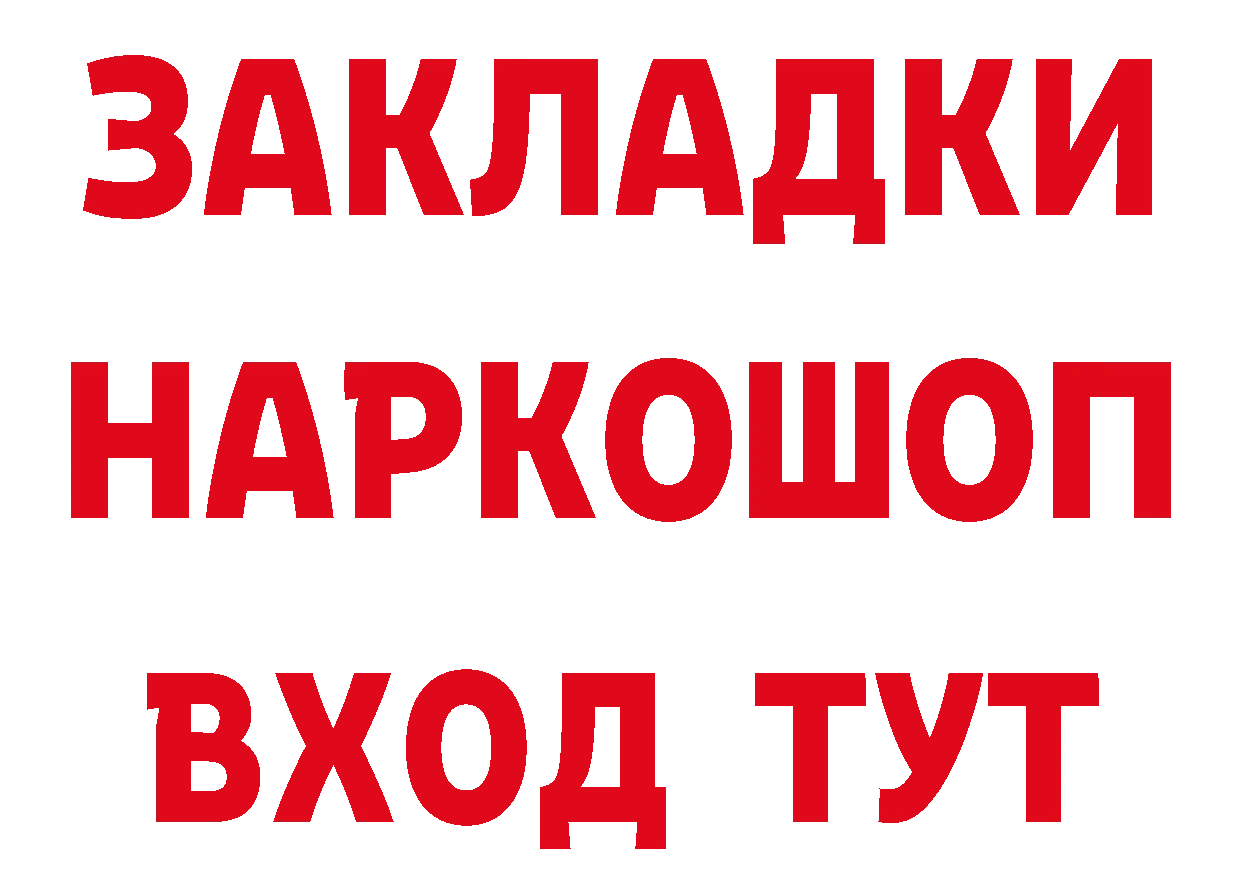 ЗАКЛАДКИ НАРКОШОП ВХОД ТУТ